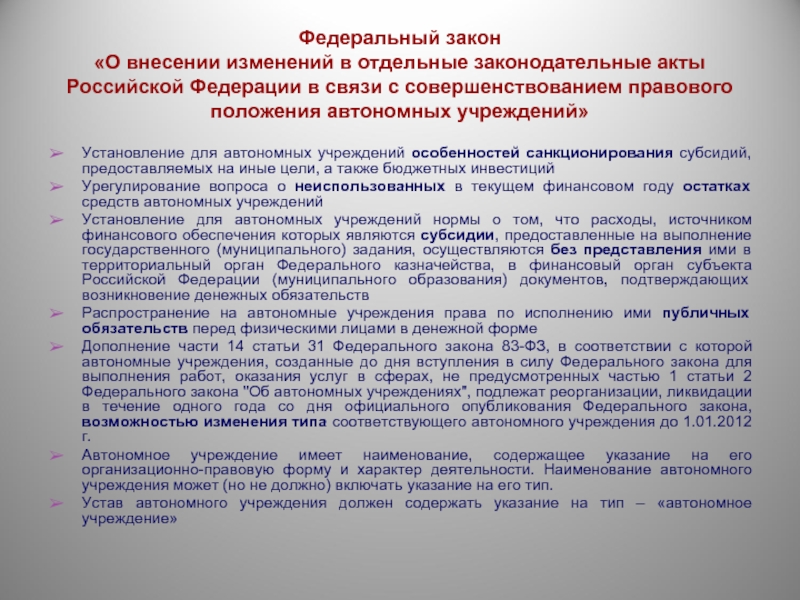 Федеральный закон
«О внесении изменений в отдельные законодательные акты Российской Федерации в связи с совершенствованием правового положения автономных учреждений»

➢ Установление для автономных учреждений особенностей санкционирования субсидий, предоставляемых на иные цели, а также бюджетных инвестиций
➢ Урегулирование вопроса о неиспользованных в текущем финансовом году остатках средств автономных учреждений
➢ Установление для автономных учреждений нормы о том, что расходы, источником финансового обеспечения которых являются субсидии, предоставленные на выполнение государственного (муниципального) задания, осуществляются без представления ими в территориальный орган Федерального казначейства, в финансовый орган субъекта Российской Федерации (муниципального образования) документов, подтверждающих возникновение денежных обязательств
➢ Распространение на автономные учреждения права по исполнению ими публичных обязательств перед физическими лицами в денежной форме
➢ Дополнение части 14 статьи 31 Федерального закона 83-ФЗ, в соответствии с которой автономные учреждения, созданные до дня вступления в силу Федерального закона для выполнения работ, оказания услуг в сферах, не предусмотренных частью 1 статьи 2 Федерального закона "Об автономных учреждениях", подлежат реорганизации, ликвидации в течение одного года со дня официального опубликования Федерального закона, возможностью изменения типа соответствующего автономного учреждения до 1.01.2012 г.
➢ Автономное учреждение имеет наименование, содержащее указание на его организационно-правовую форму и характер деятельности. Наименование автономного учреждения может (но не должно) включать указание на его тип.
➢ Устав автономного учреждения должен содержать указание на тип – «автономное учреждение»